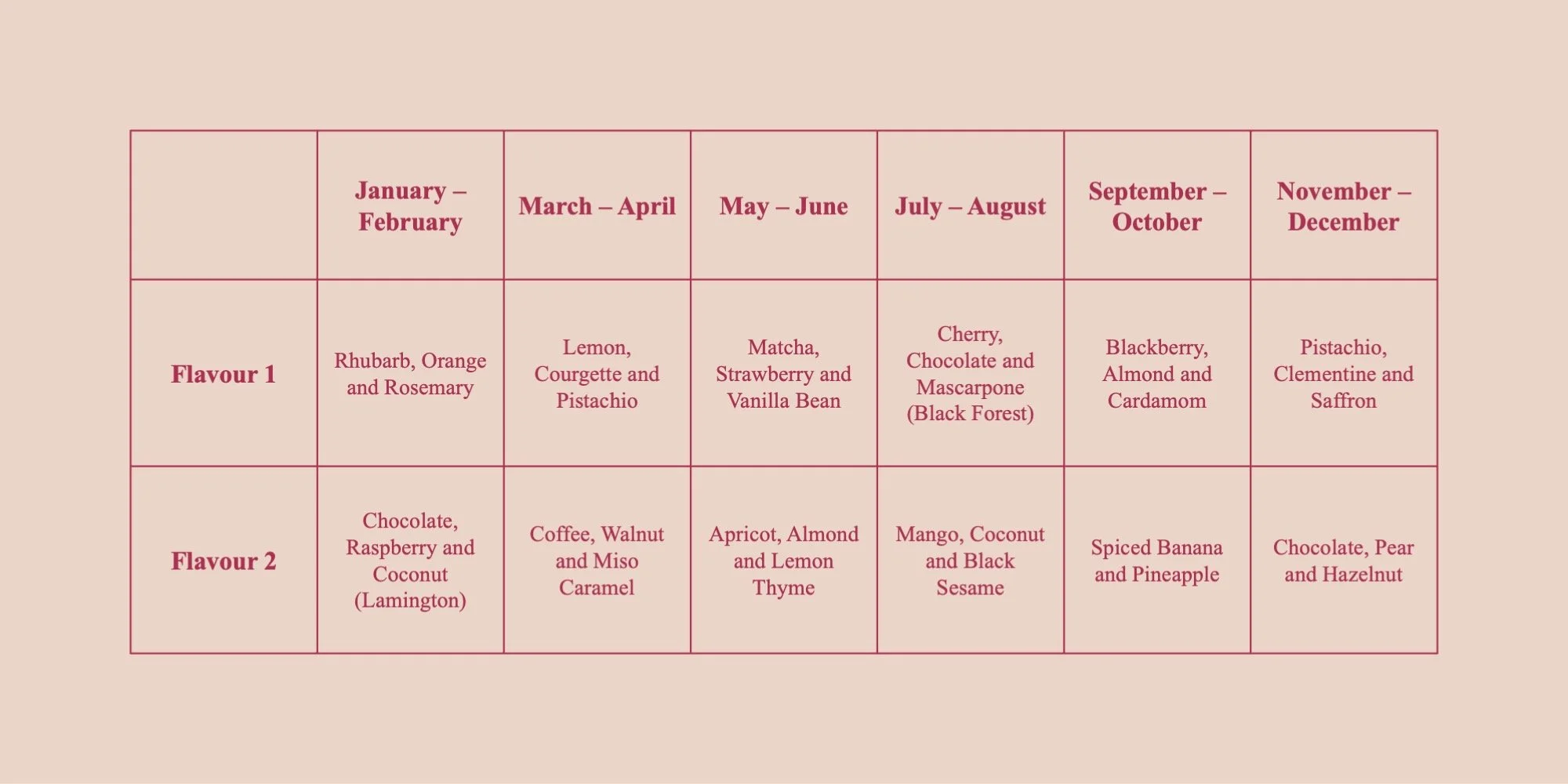 | | January – February | March – April | May – June | July – August | September – October | November – December |
|---|---|---|---|---|---|---|
| Flavour 1 | Rhubarb, Orange and Rosemary | Lemon, Courgette and Pistachio | Matcha, Strawberry and Vanilla Bean | Cherry, Chocolate and Mascarpone (Black Forest) | Blackberry, Almond and Cardamom | Pistachio, Clementine and Saffron |
| Flavour 2 | Chocolate, Raspberry and Coconut (Lamington) | Coffee, Walnut and Miso Caramel | Apricot, Almond and Lemon Thyme | Mango, Coconut and Black Sesame | Spiced Banana and Pineapple | Chocolate, Pear and Hazelnut |